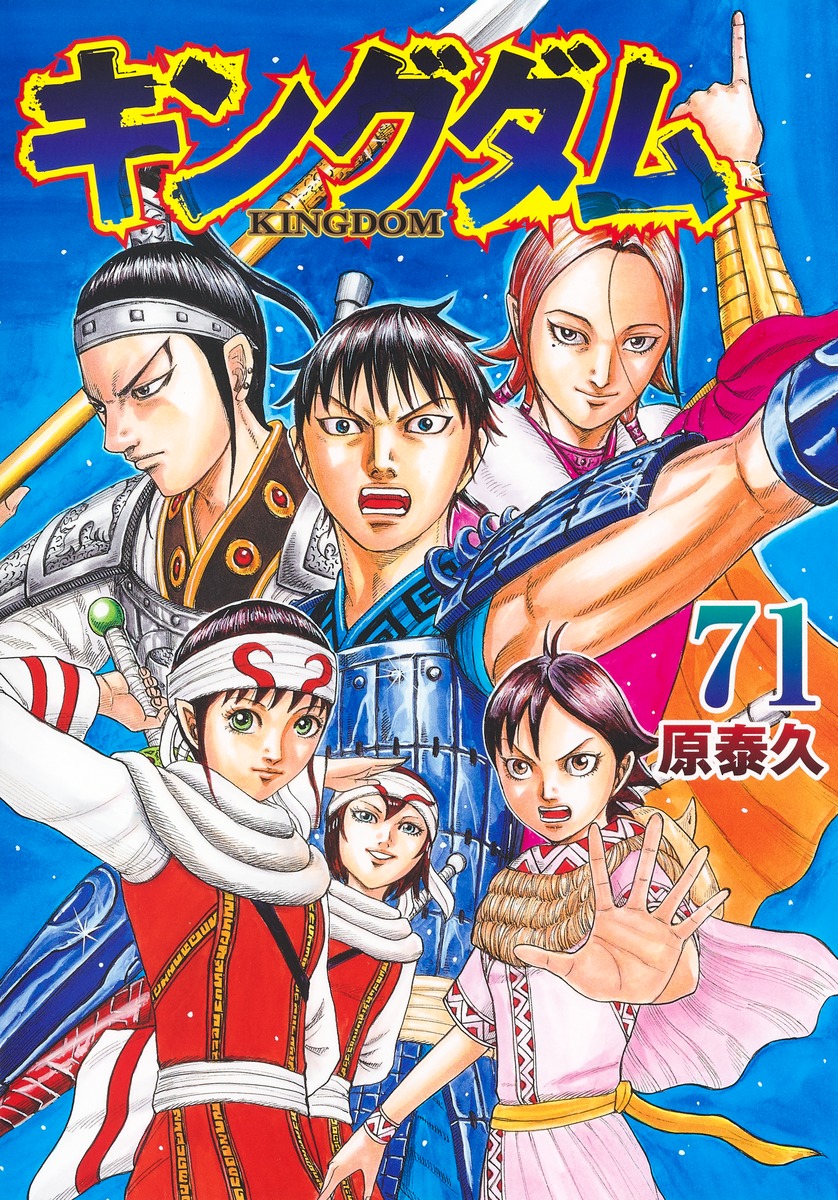 キングダム
KINGDOM

71
原泰久